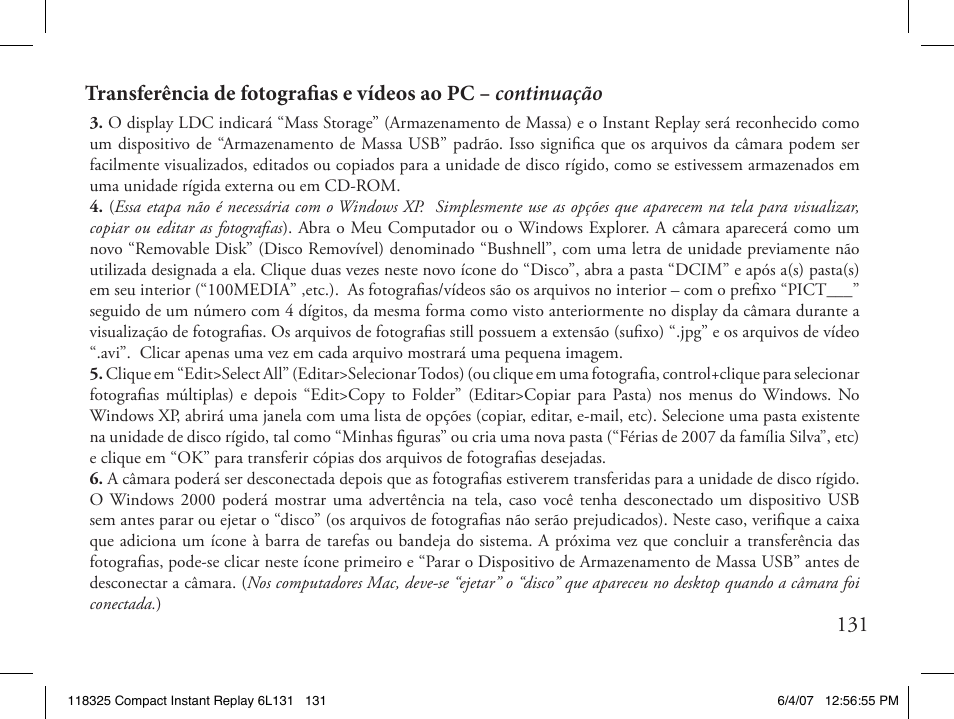 Transferência de fotografias e vídeos ao PC – continuação

3. O display LDC indicará “Mass Storage” (Armazenamento de Massa) e o Instant Replay será reconhecido como um dispositivo de “Armazenamento de Massa USB” padrão. Isso significa que os arquivos da câmara podem ser facilmente visualizados, editados ou copiados para a unidade de disco rígido, como se estivessem armazenados em uma unidade rígida externa ou em CD-ROM.

4. (Essa etapa não é necessária com o Windows XP. Simplesmente use as opções que aparecem na tela para visualizar, copiar ou editar as fotografias). Abra o Meu Computador ou o Windows Explorer. A câmara aparecerá como um novo “Removable Disk” (Disco Removível) denominado “Bushnell”, com uma letra de unidade previamente não utilizada designada a ela. Clique duas vezes neste novo ícone do “Disco”, abra a pasta “DCIM” e após a(s) pasta(s) em seu interior (“100MEDIA” ,etc.). As fotografias/vídeos são os arquivos no interior – com o prefixo “PICT___” seguido de um número com 4 dígitos, da mesma forma como visto anteriormente no display da câmara durante a visualização de fotografias. Os arquivos de fotografias still possuem a extensão (sufixo) “.jpg” e os arquivos de vídeo “.avi”. Clicar apenas uma vez em cada arquivo mostrará uma pequena imagem.

5. Clique em “Edit>Select All” (Editar>Selecionar Todos) (ou clique em uma fotografia, control+clique para selecionar fotografias múltiplas) e depois “Edit>Copy to Folder” (Editar>Copiar para Pasta) nos menus do Windows. No Windows XP, abrirá uma janela com uma lista de opções (copiar, editar, e-mail, etc). Selecione uma pasta existente na unidade de disco rígido, tal como “Minhas figuras” ou cria uma nova pasta (“Férias de 2007 da família Silva”, etc) e clique em “OK” para transferir cópias dos arquivos de fotografias desejadas.

6. A câmara poderá ser desconectada depois que as fotografias estiverem transferidas para a unidade de disco rígido. O Windows 2000 poderá mostrar uma advertência na tela, caso você tenha desconectado um dispositivo USB sem antes parar ou ejetar o “disco” (os arquivos de fotografias não serão prejudicados). Neste caso, verifique a caixa que adiciona um ícone à barra de tarefas ou bandeja do sistema. A próxima vez que concluir a transferência das fotografias, pode-se clicar neste ícone primeiro e “Parar o Dispositivo de Armazenamento de Massa USB” antes de desconectar a câmara. (Nos computadores Mac, deve-se “ejetar” o “disco” que apareceu no desktop quando a câmara foi conectada.)

131

118325 Compact Instant Replay 6L131 131 6/4/07 12:56:55 PM